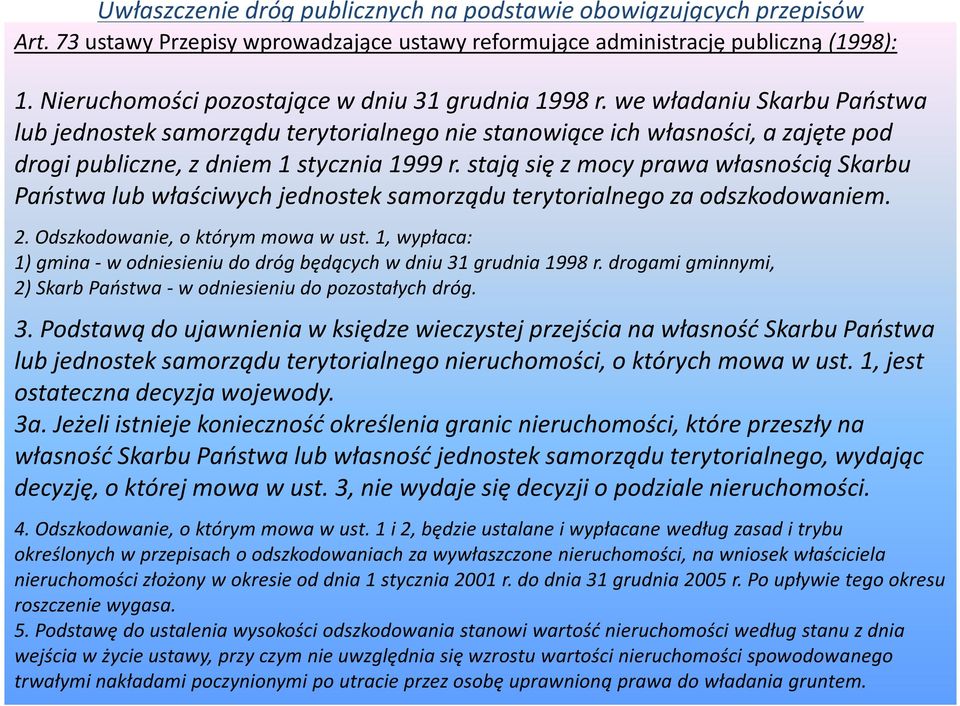 Uwłaszczenie dróg publicznych na podstawie obowiązujących przepisów

Art. 73 ustawy Przepisy wprowadzające ustawy reformujące administrację publiczną (1998):

1. Nieruchomości pozostające w dniu 31 grudnia 1998 r. we władaniu Skarbu Państwa lub jednostek samorządu terytorialnego nie stanowiące ich własności, a zajęte pod drogi publiczne, z dniem 1 stycznia 1999 r. stają się z mocy prawa własnością Skarbu Państwa lub właściwych jednostek samorządu terytorialnego za odszkodowaniem.

2. Odszkodowanie, o którym mowa w ust. 1, wypłaca:
1) gmina - w odniesieniu do dróg będących w dniu 31 grudnia 1998 r. drogami gminnymi,
2) Skarb Państwa - w odniesieniu do pozostałych dróg.

3. Podstawą do ujawnienia w księdze wieczystej przejścia na własność Skarbu Państwa lub jednostek samorządu terytorialnego nieruchomości, o których mowa w ust. 1, jest ostateczna decyzja wojewody.
3a. Jeżeli istnieje konieczność określenia granic nieruchomości, które przeszły na własność Skarbu Państwa lub własność jednostek samorządu terytorialnego, wydając decyzję, o której mowa w ust. 3, nie wydaje się decyzji o podziale nieruchomości.

4. Odszkodowanie, o którym mowa w ust. 1 i 2, będzie ustalane i wypłacane według zasad i trybu określonych w przepisach o odszkodowaniach za wywłaszczone nieruchomości, na wniosek właściciela nieruchomości złożony w okresie od dnia 1 stycznia 2001 r. do dnia 31 grudnia 2005 r. Po upływie tego okresu roszczenie wygasa.
5. Podstawę do ustalenia wysokości odszkodowania stanowi wartość nieruchomości według stanu z dnia wejścia w życie ustawy, przy czym nie uwzględnia się wzrostu wartości nieruchomości spowodowanego trwałymi nakładami poczynionymi po utracie przez osobę uprawnioną prawa do władania gruntem.